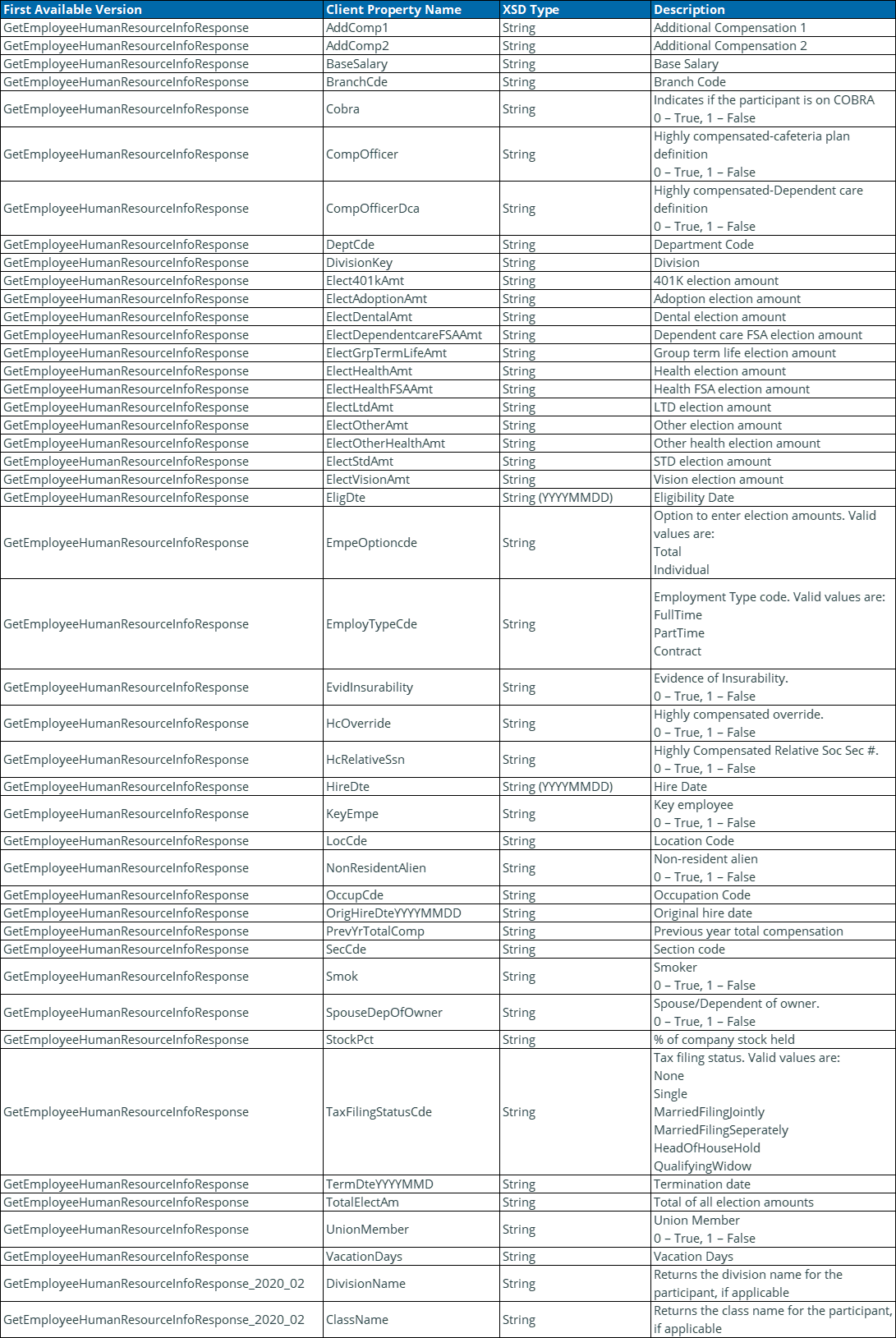 | First Available Version | Client Property Name | XSD Type | Description |
|---|---|---|---|
| GetEmployeeHumanResourceInfoResponse | AddComp1 | String | Additional Compensation 1 |
| GetEmployeeHumanResourceInfoResponse | AddComp2 | String | Additional Compensation 2 |
| GetEmployeeHumanResourceInfoResponse | BaseSalary | String | Base Salary |
| GetEmployeeHumanResourceInfoResponse | BranchCde | String | Branch Code |
| GetEmployeeHumanResourceInfoResponse | Cobra | String | Indicates if the participant is on COBRA 0 – True, 1 – False |
| GetEmployeeHumanResourceInfoResponse | CompOfficer | String | Highly compensated-cafeteria plan definition 0 – True, 1 – False |
| GetEmployeeHumanResourceInfoResponse | CompOfficerDca | String | Highly compensated-Dependent care definition 0 – True, 1 – False |
| GetEmployeeHumanResourceInfoResponse | DeptCde | String | Department Code |
| GetEmployeeHumanResourceInfoResponse | DivisionKey | String | Division |
| GetEmployeeHumanResourceInfoResponse | Elect401kAmt | String | 401K election amount |
| GetEmployeeHumanResourceInfoResponse | ElectAdoptionAmt | String | Adoption election amount |
| GetEmployeeHumanResourceInfoResponse | ElectDentalAmt | String | Dental election amount |
| GetEmployeeHumanResourceInfoResponse | ElectDependentcareFSAAmt | String | Dependent care FSA election amount |
| GetEmployeeHumanResourceInfoResponse | ElectGrpTermLifeAmt | String | Group term life election amount |
| GetEmployeeHumanResourceInfoResponse | ElectHealthAmt | String | Health election amount |
| GetEmployeeHumanResourceInfoResponse | ElectHealthFSAAmt | String | Health FSA election amount |
| GetEmployeeHumanResourceInfoResponse | ElectLtdAmt | String | LTD election amount |
| GetEmployeeHumanResourceInfoResponse | ElectOtherAmt | String | Other election amount |
| GetEmployeeHumanResourceInfoResponse | ElectOtherHealthAmt | String | Other health election amount |
| GetEmployeeHumanResourceInfoResponse | ElectStdAmt | String | STD election amount |
| GetEmployeeHumanResourceInfoResponse | ElectVisionAmt | String | Vision election amount |
| GetEmployeeHumanResourceInfoResponse | EligDte | String (YYYYMMDD) | Eligibility Date |
| GetEmployeeHumanResourceInfoResponse | EmpeOptioncde | String | Option to enter election amounts. Valid values are: Total Individual |
| GetEmployeeHumanResourceInfoResponse | EmployTypeCde | String | Employment Type code. Valid values are: FullTime PartTime Contract |
| GetEmployeeHumanResourceInfoResponse | EvidInsurability | String | Evidence of Insurability. 0 – True, 1 – False |
| GetEmployeeHumanResourceInfoResponse | HcOverride | String | Highly compensated override. 0 – True, 1 – False |
| GetEmployeeHumanResourceInfoResponse | HcRelativeSsn | String | Highly Compensated Relative Soc Sec #. 0 – True, 1 – False |
| GetEmployeeHumanResourceInfoResponse | HireDte | String (YYYYMMDD) | Hire Date |
| GetEmployeeHumanResourceInfoResponse | KeyEmpe | String | Key employee 0 – True, 1 – False |
| GetEmployeeHumanResourceInfoResponse | LocCde | String | Location Code |
| GetEmployeeHumanResourceInfoResponse | NonResidentAlien | String | Non-resident alien 0 – True, 1 – False |
| GetEmployeeHumanResourceInfoResponse | OccupCde | String | Occupation Code |
| GetEmployeeHumanResourceInfoResponse | OrigHireDteYYYYMMDD | String | Original hire date |
| GetEmployeeHumanResourceInfoResponse | PrevYrTotalComp | String | Previous year total compensation |
| GetEmployeeHumanResourceInfoResponse | SecCde | String | Section code |
| GetEmployeeHumanResourceInfoResponse | Smok | String | Smoker 0 – True, 1 – False |
| GetEmployeeHumanResourceInfoResponse | SpouseDepOfOwner | String | Spouse/Dependent of owner. 0 – True, 1 – False |
| GetEmployeeHumanResourceInfoResponse | StockPct | String | % of company stock held |
| GetEmployeeHumanResourceInfoResponse | TaxFilingStatusCde | String | Tax filing status. Valid values are: None Single MarriedFilingJointly MarriedFilingSeperately HeadOfHouseHold QualifyingWidow |
| GetEmployeeHumanResourceInfoResponse | TermDteYYYYMMD | String | Termination date |
| GetEmployeeHumanResourceInfoResponse | TotalElectAm | String | Total of all election amounts |
| GetEmployeeHumanResourceInfoResponse | UnionMember | String | Union Member 0 – True, 1 – False |
| GetEmployeeHumanResourceInfoResponse | VacationDays | String | Vacation Days |
| GetEmployeeHumanResourceInfoResponse_2020_02 | DivisionName | String | Returns the division name for the participant, if applicable |
| GetEmployeeHumanResourceInfoResponse_2020_02 | ClassName | String | Returns the class name for the participant, if applicable |